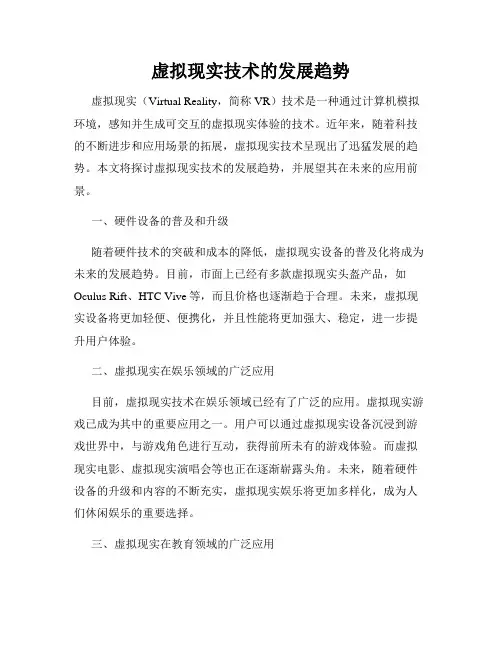 虚拟现实技术的发展趋势

虚拟现实（Virtual Reality，简称 VR）技术是一种通过计算机模拟环境，感知并生成可交互的虚拟现实体验的技术。近年来，随着科技的不断进步和应用场景的拓展，虚拟现实技术呈现出了迅猛发展的趋势。本文将探讨虚拟现实技术的发展趋势，并展望其在未来的应用前景。

一、硬件设备的普及和升级

随着硬件技术的突破和成本的降低，虚拟现实设备的普及化将成为未来的发展趋势。目前，市面上已经有多款虚拟现实头盔产品，如 Oculus Rift、HTC Vive 等，而且价格也逐渐趋于合理。未来，虚拟现实设备将更加轻便、便携化，并且性能将更加强大、稳定，进一步提升用户体验。

二、虚拟现实在娱乐领域的广泛应用

目前，虚拟现实技术在娱乐领域已经有了广泛的应用。虚拟现实游戏已成为其中的重要应用之一。用户可以通过虚拟现实设备沉浸到游戏世界中，与游戏角色进行互动，获得前所未有的游戏体验。而虚拟现实电影、虚拟现实演唱会等也正在逐渐崭露头角。未来，随着硬件设备的升级和内容的不断充实，虚拟现实娱乐将更加多样化，成为人们休闲娱乐的重要选择。

三、虚拟现实在教育领域的广泛应用